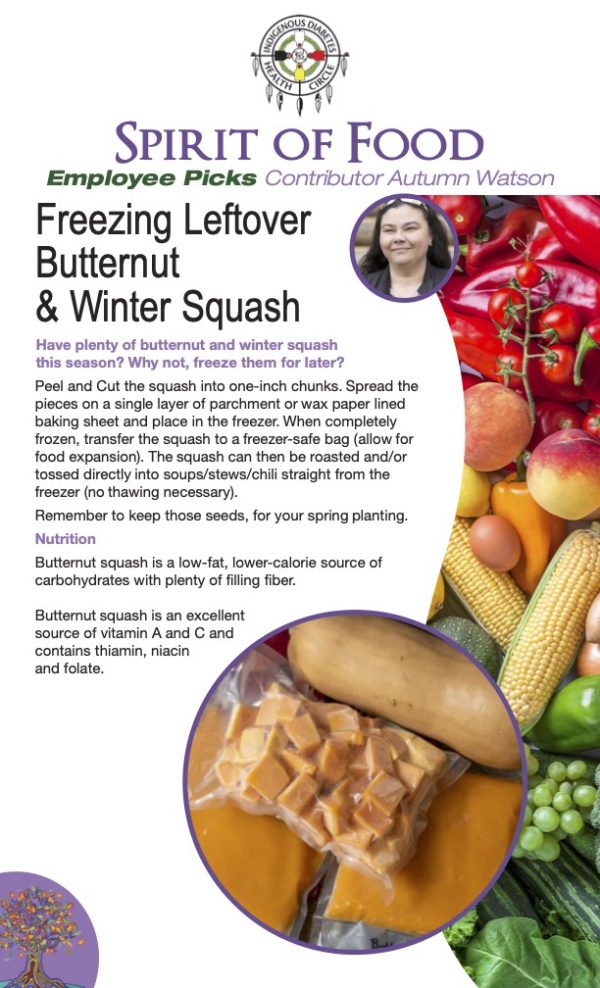 INDIGENOUS DIABETES HEALTH CIRCLE

SPIRIT OF FOOD

Employee Picks Contributor Autumn Watson

Freezing Leftover Butternut & Winter Squash

Have plenty of butternut and winter squash this season? Why not, freeze them for later?

Peel and Cut the squash into one-inch chunks. Spread the pieces on a single layer of parchment or wax paper lined baking sheet and place in the freezer. When completely frozen, transfer the squash to a freezer-safe bag (allow for food expansion). The squash can then be roasted and/or tossed directly into soups/stews/chili straight from the freezer (no thawing necessary).

Remember to keep those seeds, for your spring planting.

Nutrition

Butternut squash is a low-fat, lower-calorie source of carbohydrates with plenty of filling fiber.

Butternut squash is an excellent source of vitamin A and C and contains thiamin, niacin and folate.